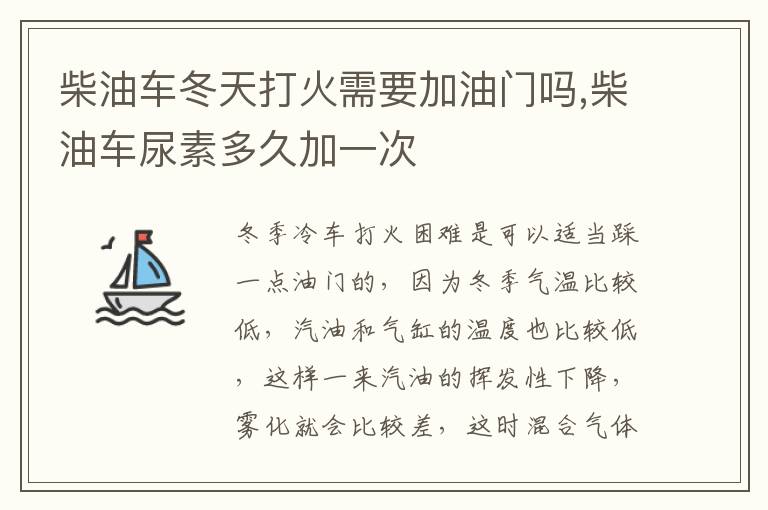 柴油车冬天打火需要加油门吗,柴油车尿素多久加一次

冬季冷车打火困难是可以适当踩一点油门的，因为冬季气温比较低，汽油和气缸的温度也比较低，这样一来汽油的挥发性下降，雾化就会比较差，这时混合气体